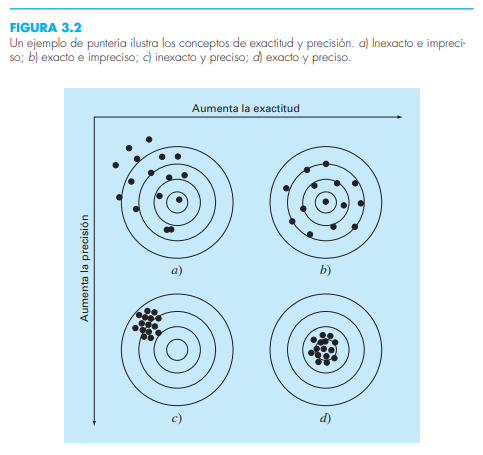 FIGURA 3.2

Un ejemplo de puntería ilustra los conceptos de exactitud y precisión. a) Inexacto e impreciso; b) exacto e impreciso; c) inexacto y preciso; d) exacto y preciso.

Aumenta la exactitud

Aumenta la precisión

a)

b)

c)

d)